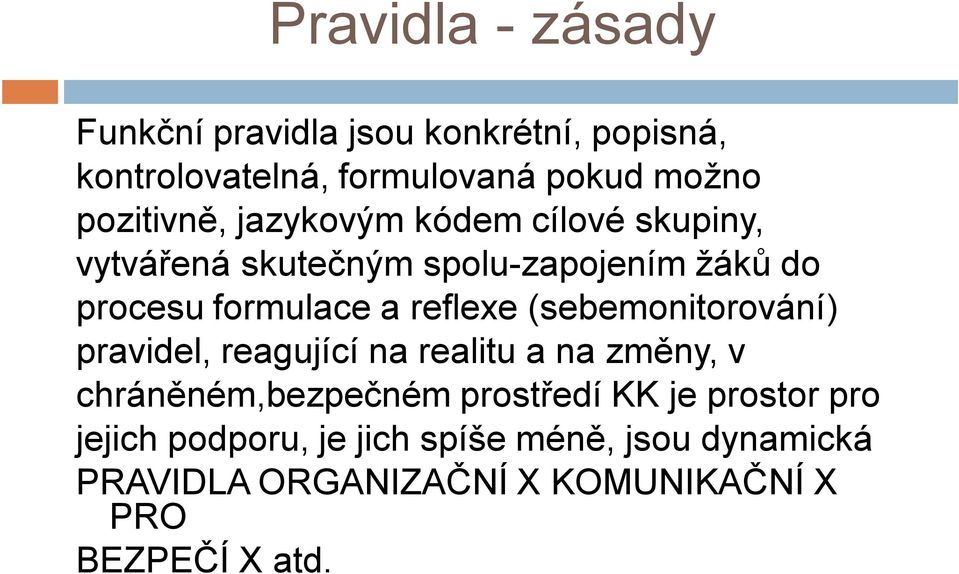 Pravidla - zásady

Funkční pravidla jsou konkrétní, popisná, kontrolovatelná, formulovaná pokud možno pozitivně, jazykovým kódem cílové skupiny, vytvářená skutečným spolu-zapojením žáků do procesu formulace a reflexe (sebemonitorování) pravidel, reagující na realitu a na změny, v chráněném,bezpečném prostředí KK je prostor pro jejich podporu, je jich spíše méně, jsou dynamická
PRAVIDLA ORGANIZAČNÍ X KOMUNIKAČNÍ X PRO
BEZPEČÍ X atd.